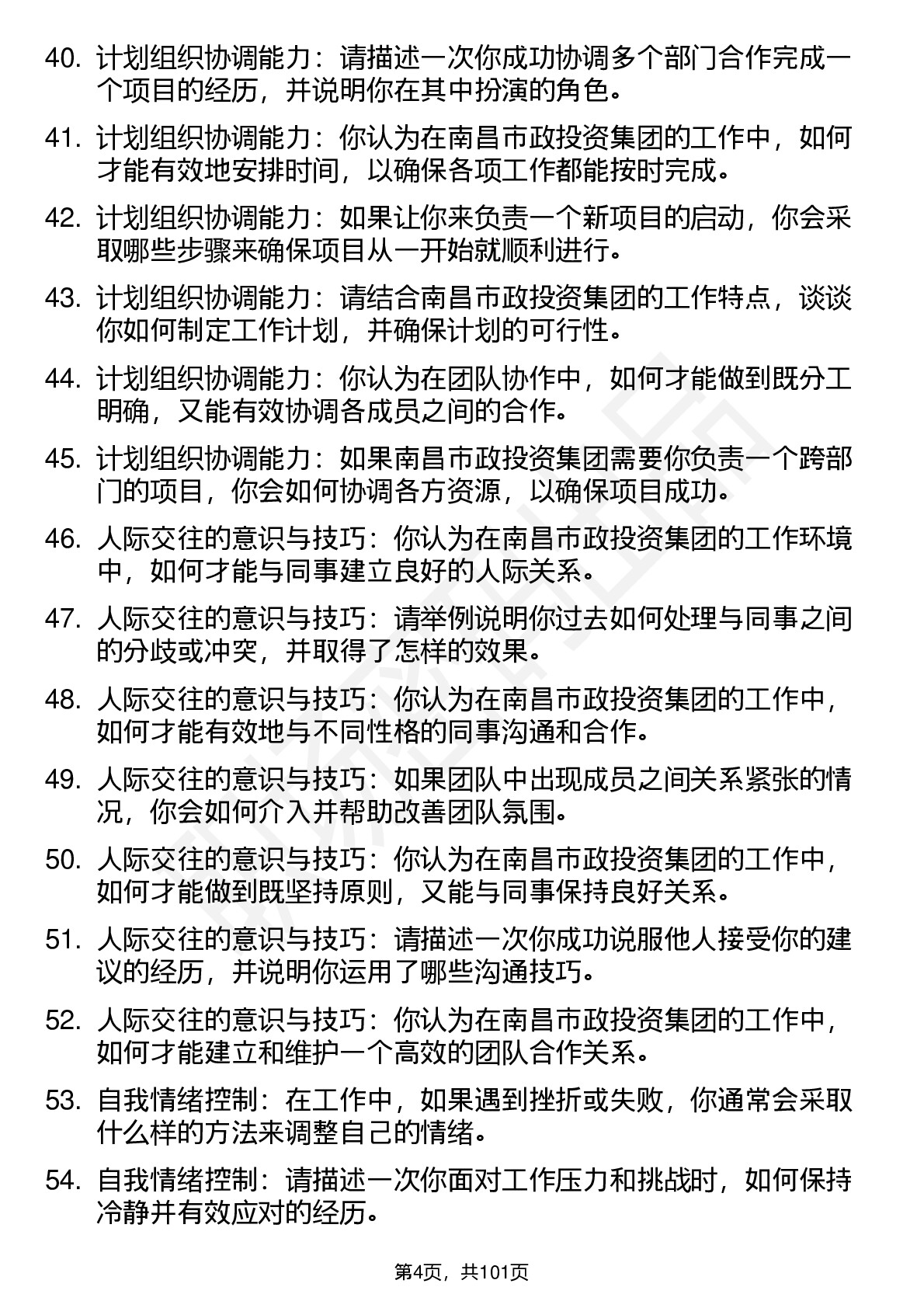 40. 计划组织协调能力：请描述一次你成功协调多个部门合作完成一个项目的经历，并说明你在其中扮演的角色。

41. 计划组织协调能力：你认为在南昌市政投资集团的工作中，如何才能有效地安排时间，以确保各项工作都能按时完成。

42. 计划组织协调能力：如果让你来负责一个新项目的启动，你会采取哪些步骤来确保项目从一开始就顺利进行。

43. 计划组织协调能力：请结合南昌市政投资集团的工作特点，谈谈你如何制定工作计划，并确保计划的可行性。

44. 计划组织协调能力：你认为在团队协作中，如何才能做到既分工明确，又能有效协调各成员之间的合作。

45. 计划组织协调能力：如果南昌市政投资集团需要你负责一个跨部门的项目，你会如何协调各方资源，以确保项目成功。

46. 人际交往的意识与技巧：你认为在南昌市政投资集团的工作环境中，如何才能与同事建立良好的人际关系。

47. 人际交往的意识与技巧：请举例说明你过去如何处理与同事之间的分歧或冲突，并取得了怎样的效果。

48. 人际交往的意识与技巧：你认为在南昌市政投资集团的工作中，如何才能有效地与不同性格的同事沟通和合作。

49. 人际交往的意识与技巧：如果团队中出现成员之间关系紧张的情况，你会如何介入并帮助改善团队氛围。

50. 人际交往的意识与技巧：你认为在南昌市政投资集团的工作中，如何才能做到既坚持原则，又能与同事保持良好关系。

51. 人际交往的意识与技巧：请描述一次你成功说服他人接受你的建议的经历，并说明你运用了哪些沟通技巧。

52. 人际交往的意识与技巧：你认为在南昌市政投资集团的工作中，如何才能建立和维护一个高效的团队合作关系。

53. 自我情绪控制：在工作中，如果遇到挫折或失败，你通常会采取什么样的方法来调整自己的情绪。

54. 自我情绪控制：请描述一次你面对工作压力和挑战时，如何保持冷静并有效应对的经历。

第4页，共101页